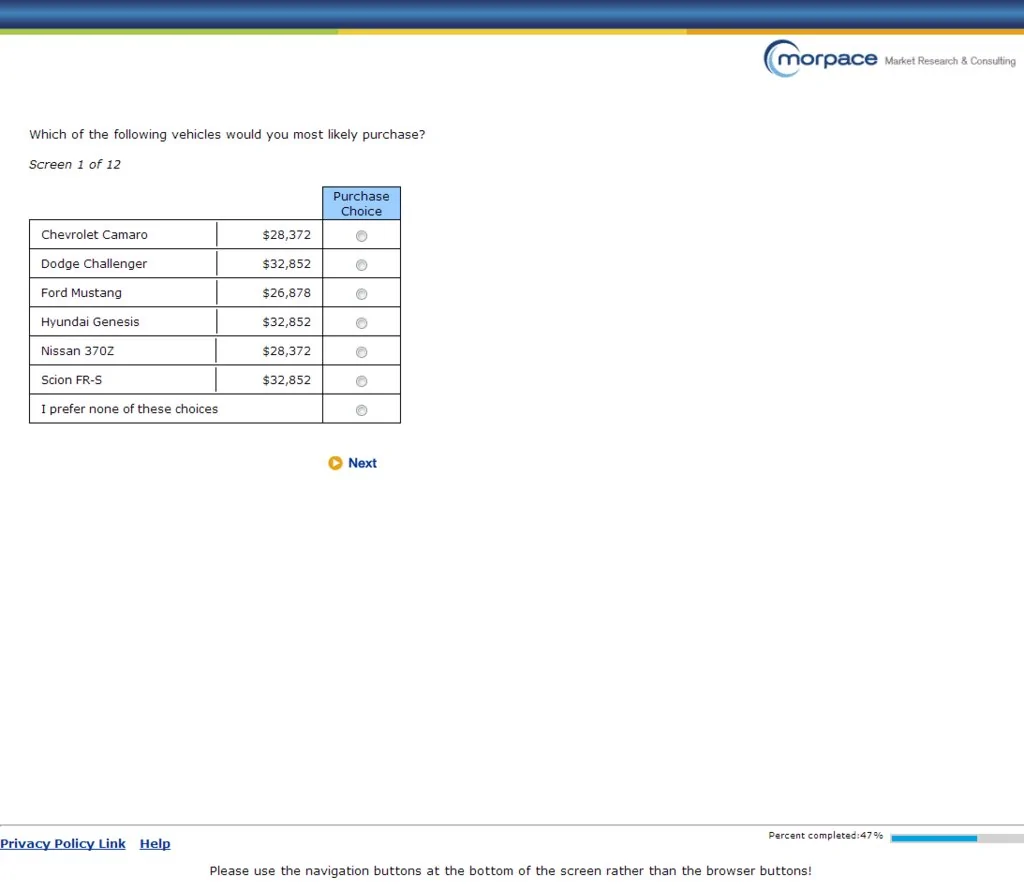 morpace Market Research & Consulting

Which of the following vehicles would you most likely purchase?

Screen 1 of 12

| | | Purchase Choice |
|---|---|---|
| Chevrolet Camaro | \$28,372 | |
| Dodge Challenger | \$32,852 | |
| Ford Mustang | \$26,878 | |
| Hyundai Genesis | \$32,852 | |
| Nissan 370Z | \$28,372 | |
| Scion FR-S | \$32,852 | |
| I prefer none of these choices | | |

Next

Privacy Policy Link Help

Percent completed:47%

Please use the navigation buttons at the bottom of the screen rather than the browser buttons!